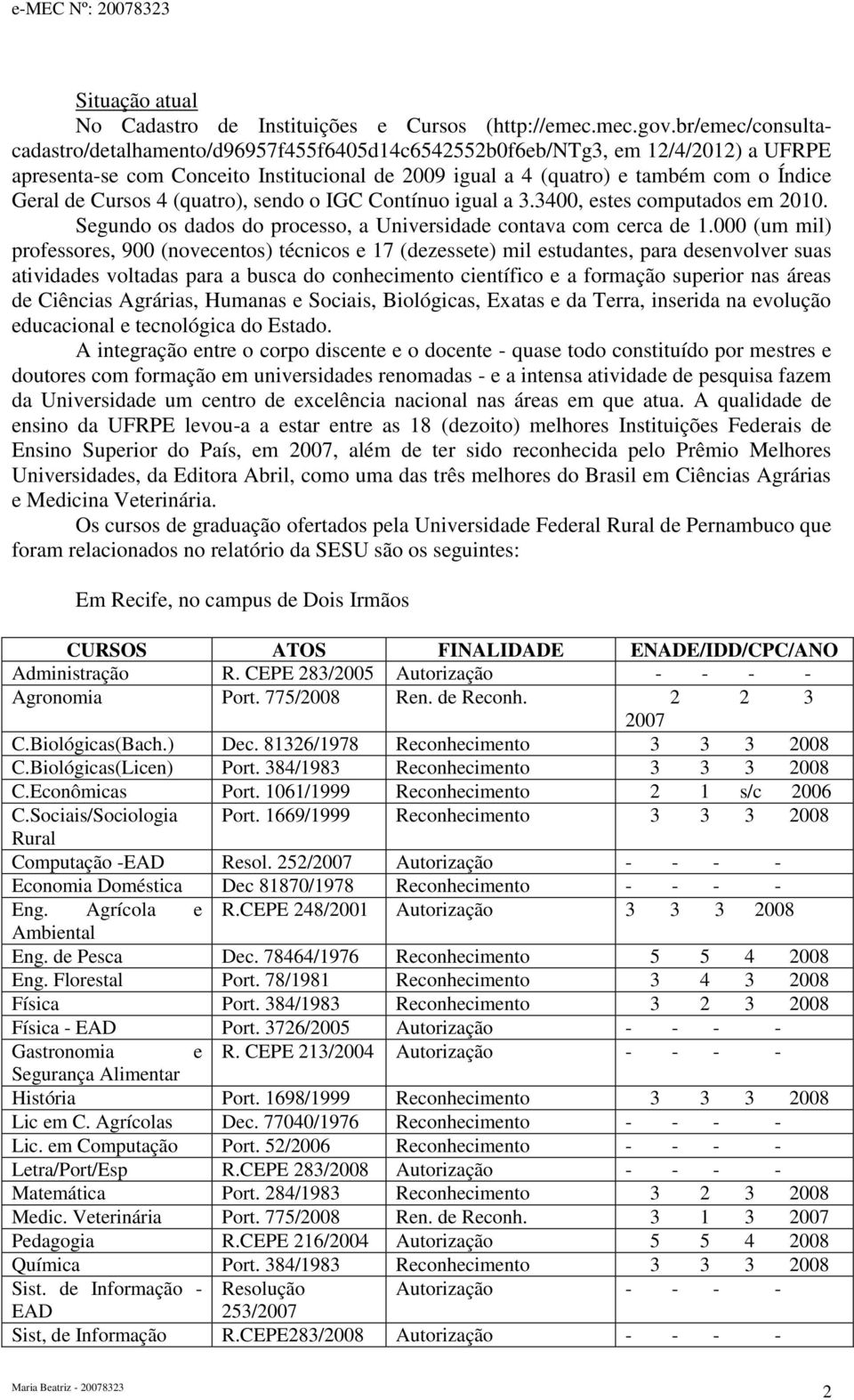 e-MEC Nº: 20078323

Situação atual
No Cadastro de Instituições e Cursos (http://emec.mec.gov.br/emec/consulta-cadastro/detalhamento/d96957f455f6405d14c6542552b0f6eb/NTg3, em 12/4/2012) a UFRPE apresenta-se com Conceito Institucional de 2009 igual a 4 (quatro) e também com o Índice Geral de Cursos 4 (quatro), sendo o IGC Contínuo igual a 3.3400, estes computados em 2010. Segundo os dados do processo, a Universidade contava com cerca de 1.000 (um mil) professores, 900 (novecentos) técnicos e 17 (dezessete) mil estudantes, para desenvolver suas atividades voltadas para a busca do conhecimento científico e a formação superior nas áreas de Ciências Agrárias, Humanas e Sociais, Biológicas, Exatas e da Terra, inserida na evolução educacional e tecnológica do Estado.

A integração entre o corpo discente e o docente - quase todo constituído por mestres e doutores com formação em universidades renomadas - e a intensa atividade de pesquisa fazem da Universidade um centro de excelência nacional nas áreas em que atua. A qualidade de ensino da UFRPE levou-a a estar entre as 18 (dezoito) melhores Instituições Federais de Ensino Superior do País, em 2007, além de ter sido reconhecida pelo Prêmio Melhores Universidades, da Editora Abril, como uma das três melhores do Brasil em Ciências Agrárias e Medicina Veterinária.

Os cursos de graduação ofertados pela Universidade Federal Rural de Pernambuco que foram relacionados no relatório da SESU são os seguintes:

Em Recife, no campus de Dois Irmãos

| CURSOS | ATOS | FINALIDADE | ENADE/IDD/CPC/ANO |
|---|---|---|---|
| Administração | R. CEPE 283/2005 | Autorização | - - - - |
| Agronomia | Port. 775/2008 | Ren. de Reconh. | 2 2 3 2007 |
| C.Biológicas(Bach.) | Dec. 81326/1978 | Reconhecimento | 3 3 3 2008 |
| C.Biológicas(Licen) | Port. 384/1983 | Reconhecimento | 3 3 3 2008 |
| C.Econômicas | Port. 1061/1999 | Reconhecimento | 2 1 s/c 2006 |
| C.Sociais/Sociologia Rural | Port. 1669/1999 | Reconhecimento | 3 3 3 2008 |
| Computação -EAD | Resol. 252/2007 | Autorização | - - - - |
| Economia Doméstica | Dec 81870/1978 | Reconhecimento | - - - - |
| Eng. Agrícola e Ambiental | R.CEPE 248/2001 | Autorização | 3 3 3 2008 |
| Eng. de Pesca | Dec. 78464/1976 | Reconhecimento | 5 5 4 2008 |
| Eng. Florestal | Port. 78/1981 | Reconhecimento | 3 4 3 2008 |
| Física | Port. 384/1983 | Reconhecimento | 3 2 3 2008 |
| Física - EAD | Port. 3726/2005 | Autorização | - - - - |
| Gastronomia e Segurança Alimentar | R. CEPE 213/2004 | Autorização | - - - - |
| História | Port. 1698/1999 | Reconhecimento | 3 3 3 2008 |
| Lic em C. Agrícolas | Dec. 77040/1976 | Reconhecimento | - - - - |
| Lic. em Computação | Port. 52/2006 | Reconhecimento | - - - - |
| Letra/Port/Esp | R.CEPE 283/2008 | Autorização | - - - - |
| Matemática | Port. 284/1983 | Reconhecimento | 3 2 3 2008 |
| Medic. Veterinária | Port. 775/2008 | Ren. de Reconh. | 3 1 3 2007 |
| Pedagogia | R.CEPE 216/2004 | Autorização | 5 5 4 2008 |
| Química | Port. 384/1983 | Reconhecimento | 3 3 3 2008 |
| Sist. de Informação - EAD | Resolução 253/2007 | Autorização | - - - - |
| Sist, de Informação | R.CEPE283/2008 | Autorização | - - - - |

Maria Beatriz - 20078323 2